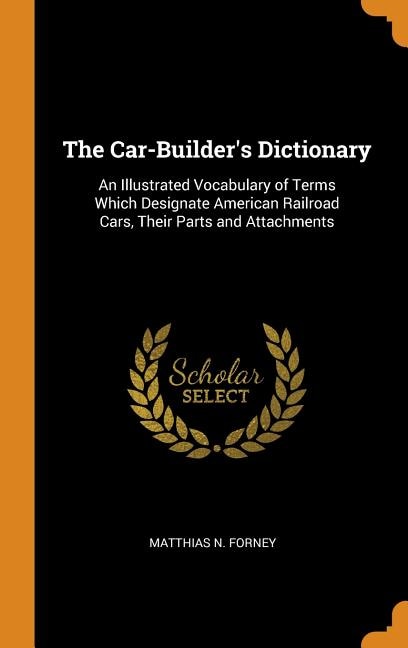 The Car-Builder's Dictionary

An Illustrated Vocabulary of Terms Which Designate American Railroad Cars, Their Parts and Attachments

Scholar SELECT

MATTHIAS N. FORNEY